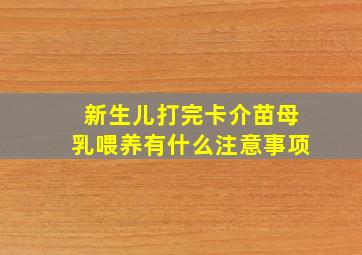 新生儿打完卡介苗母乳喂养有什么注意事项